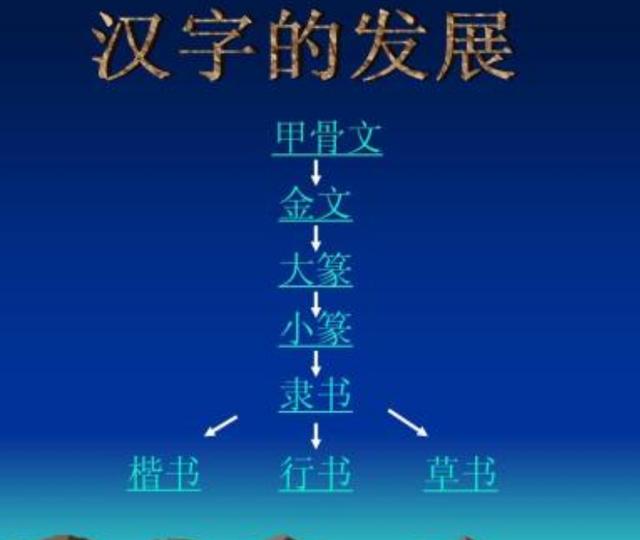 汉字的发展

甲骨文

金文

大篆

小篆

隶书

楷书 行书 草书